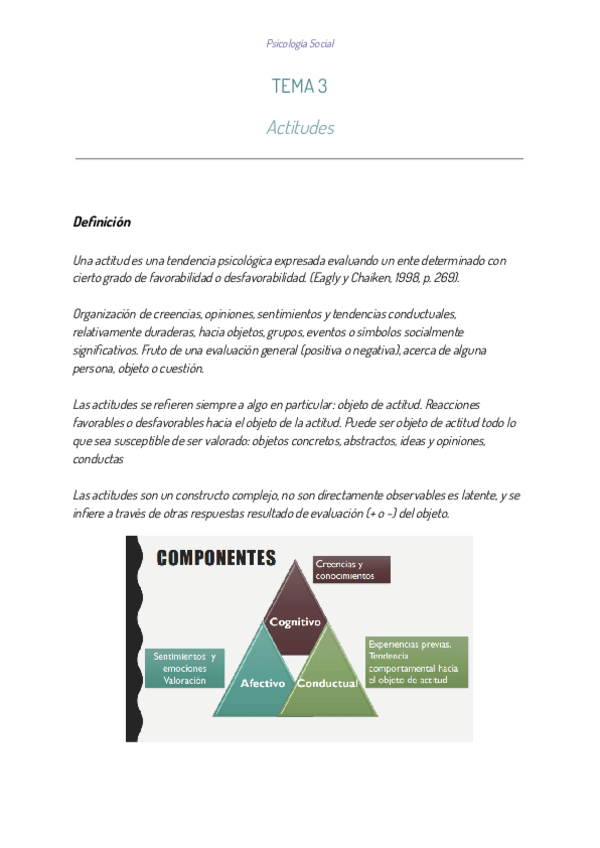 Psicología Social

TEMA 3

Actitudes

Definición

Una actitud es una tendencia psicológica expresada evaluando un ente determinado con cierto grado de favorabilidad o desfavorabilidad. (Eagly y Chaiken, 1998, p. 269).

Organización de creencias, opiniones, sentimientos y tendencias conductuales, relativamente duraderas, hacia objetos, grupos, eventos o símbolos socialmente significativos. Fruto de una evaluación general (positiva o negativa), acerca de alguna persona, objeto o cuestión.

Las actitudes se refieren siempre a algo en particular: objeto de actitud. Reacciones favorables o desfavorables hacia el objeto de la actitud. Puede ser objeto de actitud todo lo que sea susceptible de ser valorado: objetos concretos, abstractos, ideas y opiniones, conductas

Las actitudes son un constructo complejo, no son directamente observables es latente, y se infiere a través de otras respuestas resultado de evaluación (+ o -) del objeto.

COMPONENTES

Creencias y conocimientos

Cognitivo

Sentimientos y emociones Valoración

Afectivo

Conductual

Experiencias previas. Tendencia comportamental hacia el objeto de actitud